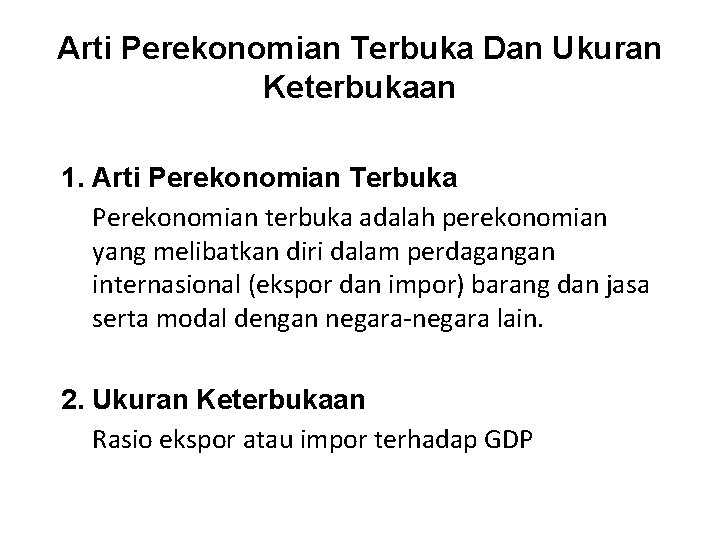 Arti Perekonomian Terbuka Dan Ukuran Keterbukaan

1. Arti Perekonomian Terbuka

Perekonomian terbuka adalah perekonomian yang melibatkan diri dalam perdagangan internasional (ekspor dan impor) barang dan jasa serta modal dengan negara-negara lain.

2. Ukuran Keterbukaan

Rasio ekspor atau impor terhadap GDP